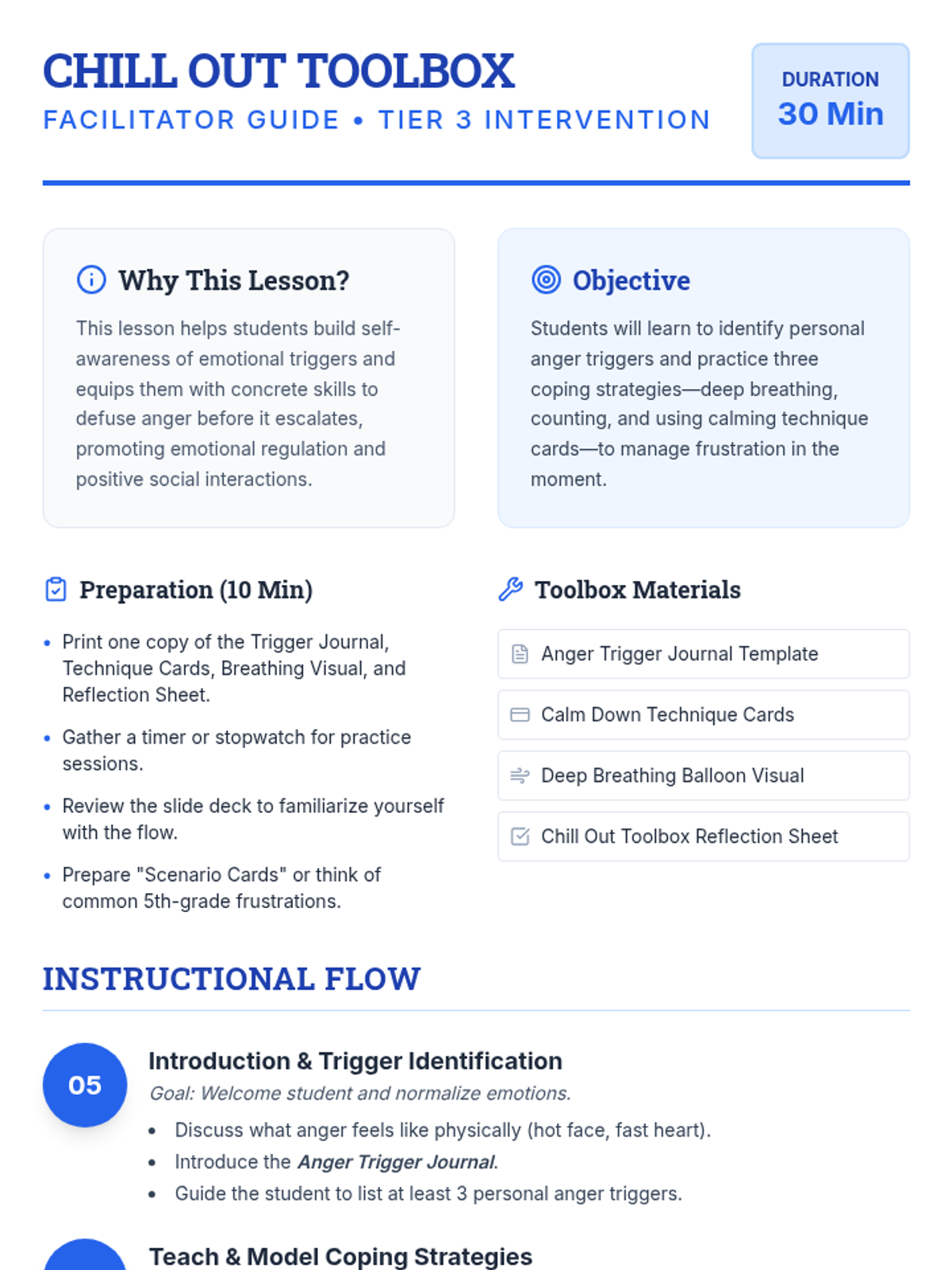 CHILL OUT TOOLBOX
FACILITATOR GUIDE • TIER 3 INTERVENTION

DURATION
30 Min

Why This Lesson?

This lesson helps students build self-awareness of emotional triggers and equips them with concrete skills to defuse anger before it escalates, promoting emotional regulation and positive social interactions.

Objective

Students will learn to identify personal anger triggers and practice three coping strategies—deep breathing, counting, and using calming technique cards—to manage frustration in the moment.

Preparation (10 Min)

• Print one copy of the Trigger Journal, Technique Cards, Breathing Visual, and Reflection Sheet.
• Gather a timer or stopwatch for practice sessions.
• Review the slide deck to familiarize yourself with the flow.
• Prepare "Scenario Cards" or think of common 5th-grade frustrations.

Toolbox Materials

Anger Trigger Journal Template

Calm Down Technique Cards

Deep Breathing Balloon Visual

Chill Out Toolbox Reflection Sheet

INSTRUCTIONAL FLOW

05

Introduction & Trigger Identification

Goal: Welcome student and normalize emotions.

• Discuss what anger feels like physically (hot face, fast heart).
• Introduce the Anger Trigger Journal.
• Guide the student to list at least 3 personal anger triggers.

Teach & Model Coping Strategies